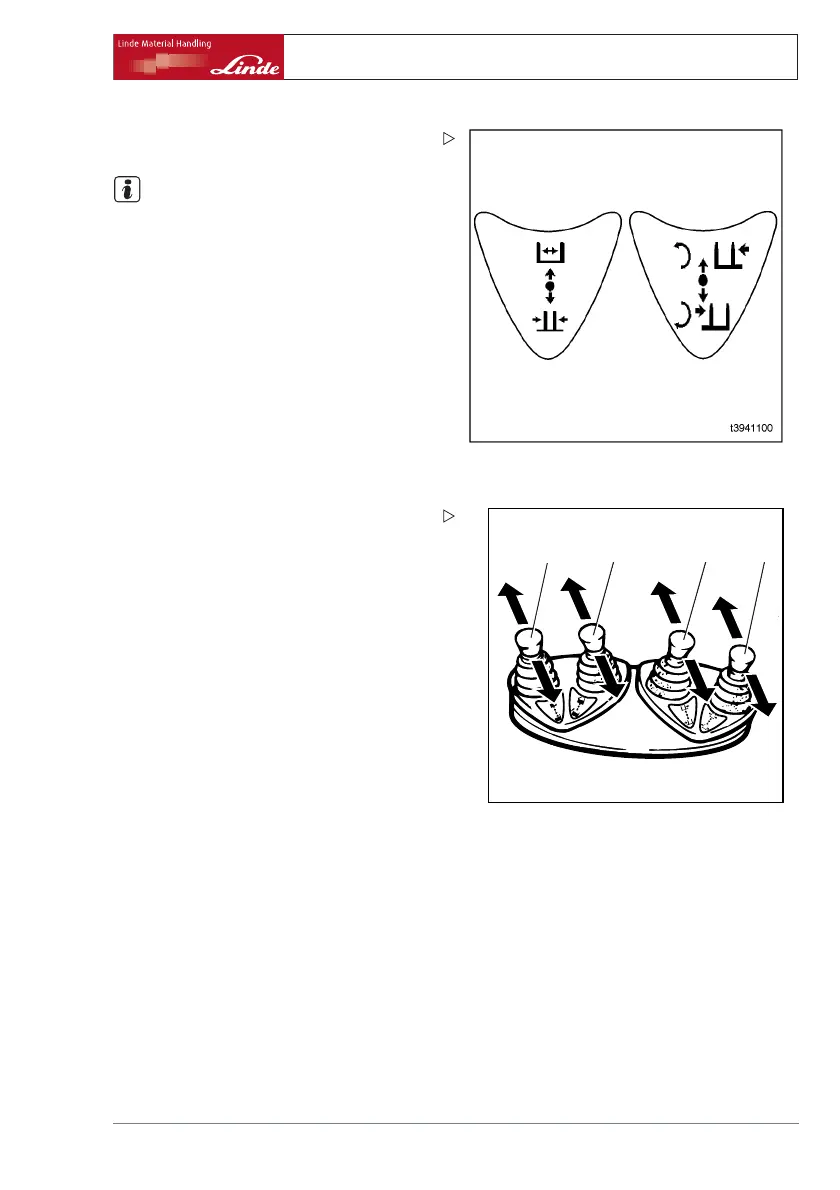 Linde Material Handling

Linde

t3941100